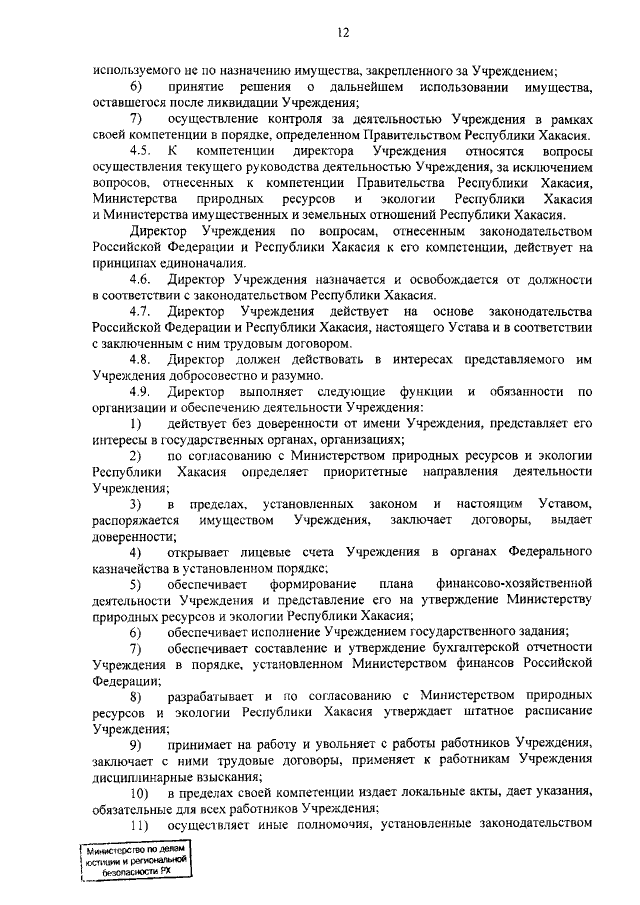 12

используемого не по назначению имущества, закрепленного за Учреждением;

6) принятие решения о дальнейшем использовании имущества, оставшегося после ликвидации Учреждения;

7) осуществление контроля за деятельностью Учреждения в рамках своей компетенции в порядке, определенном Правительством Республики Хакасия.

4.5. К компетенции директора Учреждения относятся вопросы осуществления текущего руководства деятельностью Учреждения, за исключением вопросов, отнесенных к компетенции Правительства Республики Хакасия, Министерства природных ресурсов и экологии Республики Хакасия и Министерства имущественных и земельных отношений Республики Хакасия.

Директор Учреждения по вопросам, отнесенным законодательством Российской Федерации и Республики Хакасия к его компетенции, действует на принципах единоначалия.

4.6. Директор Учреждения назначается и освобождается от должности в соответствии с законодательством Республики Хакасия.

4.7. Директор Учреждения действует на основе законодательства Российской Федерации и Республики Хакасия, настоящего Устава и в соответствии с заключенным с ним трудовым договором.

4.8. Директор должен действовать в интересах представляемого им Учреждения добросовестно и разумно.

4.9. Директор выполняет следующие функции и обязанности по организации и обеспечению деятельности Учреждения:

1) действует без доверенности от имени Учреждения, представляет его интересы в государственных органах, организациях;

2) по согласованию с Министерством природных ресурсов и экологии Республики Хакасия определяет приоритетные направления деятельности Учреждения;

3) в пределах, установленных законом и настоящим Уставом, распоряжается имуществом Учреждения, заключает договоры, выдает доверенности;

4) открывает лицевые счета Учреждения в органах Федерального казначейства в установленном порядке;

5) обеспечивает формирование плана финансово-хозяйственной деятельности Учреждения и представление его на утверждение Министерству природных ресурсов и экологии Республики Хакасия;

6) обеспечивает исполнение Учреждением государственного задания;

7) обеспечивает составление и утверждение бухгалтерской отчетности Учреждения в порядке, установленном Министерством финансов Российской Федерации;

8) разрабатывает и по согласованию с Министерством природных ресурсов и экологии Республики Хакасия утверждает штатное расписание Учреждения;

9) принимает на работу и увольняет с работы работников Учреждения, заключает с ними трудовые договоры, применяет к работникам Учреждения дисциплинарные взыскания;

10) в пределах своей компетенции издает локальные акты, дает указания, обязательные для всех работников Учреждения;

11) осуществляет иные полномочия, установленные законодательством

Министерство по делам юстиции и региональной безопасности РХ